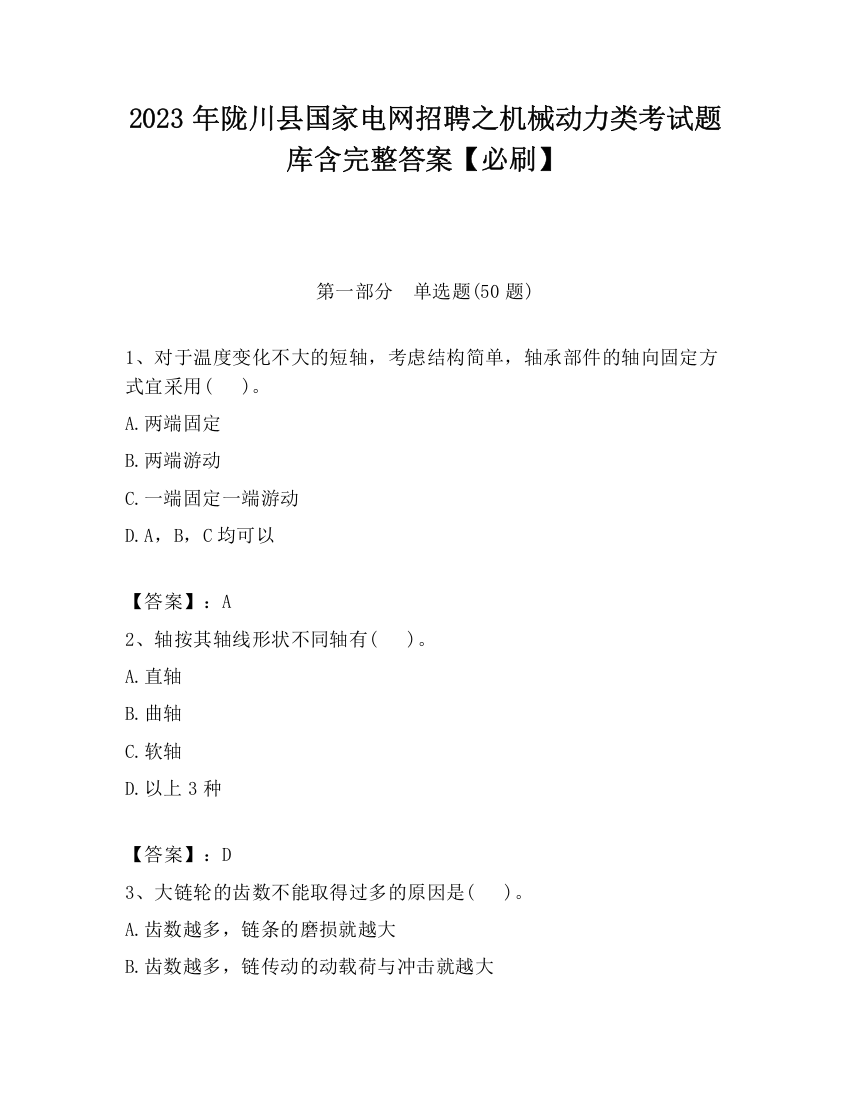 2023 年陇川县国家电网招聘之机械动力类考试题库含完整答案【必刷】

第一部分 单选题(50 题)

1、对于温度变化不大的短轴，考虑结构简单，轴承部件的轴向固定方式宜采用(    )。

A.两端固定

B.两端游动

C.一端固定一端游动

D.A，B，C 均可以

【答案】：A

2、轴按其轴线形状不同轴有(    )。

A.直轴

B.曲轴

C.软轴

D.以上 3 种

【答案】：D

3、大链轮的齿数不能取得过多的原因是(    )。

A.齿数越多，链条的磨损就越大

B.齿数越多，链传动的动载荷与冲击就越大